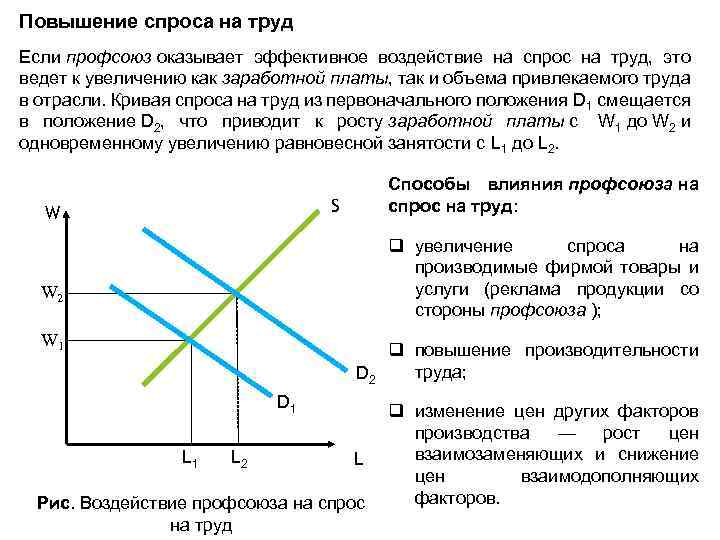 Повышение спроса на труд

Если профсоюз оказывает эффективное воздействие на спрос на труд, это ведет к увеличению как заработной платы, так и объема привлекаемого труда в отрасли. Кривая спроса на труд из первоначального положения $D_1$ смещается в положение $D_2$, что приводит к росту заработной платы с $W_1$ до $W_2$ и одновременному увеличению равновесной занятости с $L_1$ до $L_2$.

W
S
$W_2$
$W_1$
$D_2$
$D_1$
$L_1$
$L_2$
L

Рис. Воздействие профсоюза на спрос на труд

Способы влияния профсоюза на спрос на труд:

❑ увеличение спроса на производимые фирмой товары и услуги (реклама продукции со стороны профсоюза );

❑ повышение производительности труда;

❑ изменение цен других факторов производства — рост цен взаимозаменяющих и снижение цен взаимодополняющих факторов.